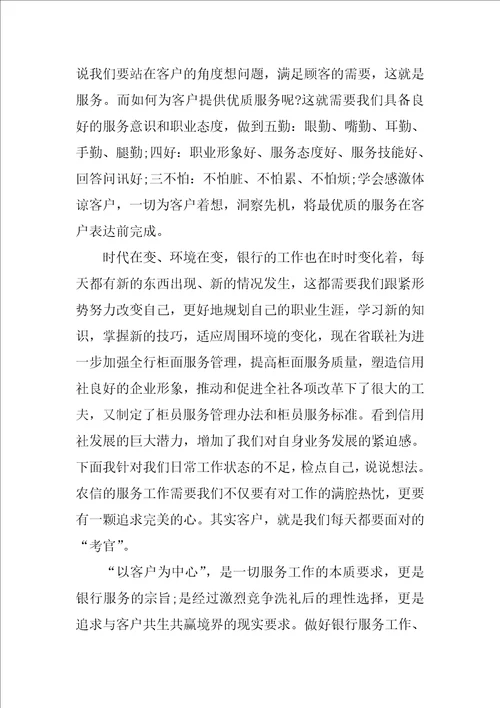 说我们要站在客户的角度想问题，满足顾客的需要，这就是服务。而如何为客户提供优质服务呢?这就需要我们具备良好的服务意识和职业态度，做到五勤：眼勤、嘴勤、耳勤、手勤、腿勤;四好：职业形象好、服务态度好、服务技能好、回答问讯好;三不怕：不怕脏、不怕累、不怕烦;学会感激体谅客户，一切为客户着想，洞察先机，将最优质的服务在客户表达前完成。

时代在变、环境在变，银行的工作也在时时变化着，每天都有新的东西出现、新的情况发生，这都需要我们跟紧形势努力改变自己，更好地规划自己的职业生涯，学习新的知识，掌握新的技巧，适应周围环境的变化，现在省联社为进一步加强全行柜面服务管理，提高柜面服务质量，塑造信用社良好的企业形象，推动和促进全社各项改革下了很大的工夫，又制定了柜员服务管理办法和柜员服务标准。看到信用社发展的巨大潜力，增加了我们对自身业务发展的紧迫感。下面我针对我们日常工作状态的不足，检点自己，说说想法。农信的服务工作需要我们不仅要有对工作的满腔热忱，更要有一颗追求完美的心。其实客户，就是我们每天都要面对的“考官”。

“以客户为中心”，是一切服务工作的本质要求，更是银行服务的宗旨;是经过激烈竞争洗礼后的理性选择，更是追求与客户共生共赢境界的现实要求。做好银行服务工作、